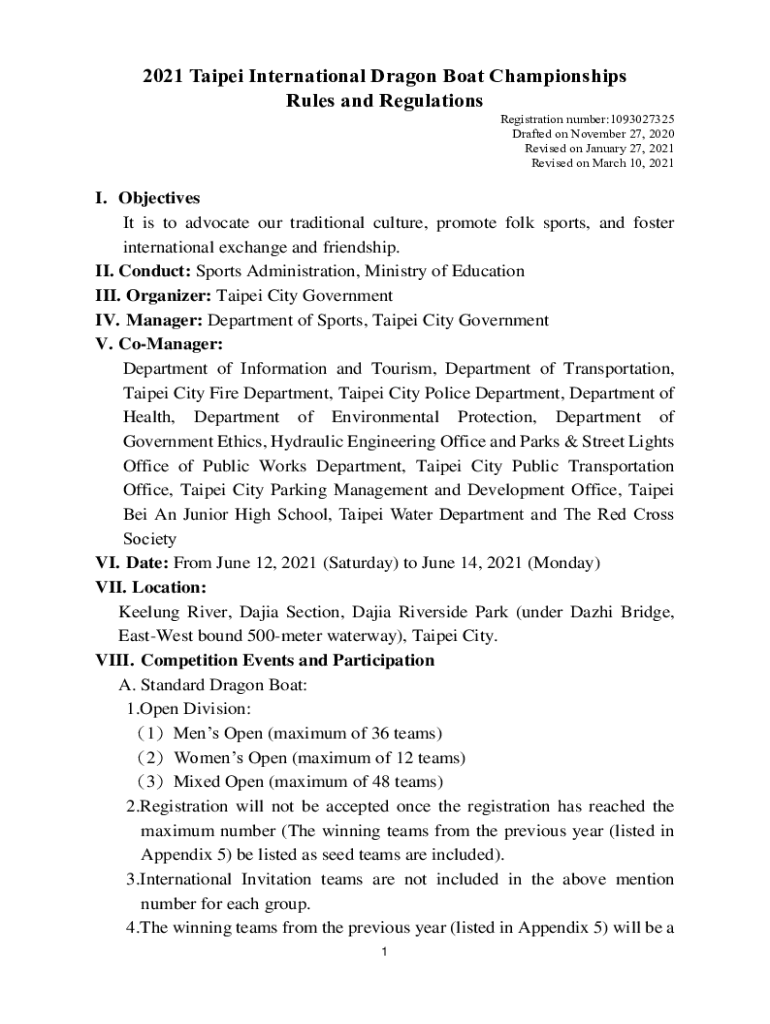 2021 Taipei International Dragon Boat Championships
Rules and Regulations

Registration number:1093027325
Drafted on November 27, 2020
Revised on January 27, 2021
Revised on March 10, 2021

I. Objectives
It is to advocate our traditional culture, promote folk sports, and foster international exchange and friendship.

II. Conduct: Sports Administration, Ministry of Education

III. Organizer: Taipei City Government

IV. Manager: Department of Sports, Taipei City Government

V. Co-Manager:
Department of Information and Tourism, Department of Transportation, Taipei City Fire Department, Taipei City Police Department, Department of Health, Department of Environmental Protection, Department of Government Ethics, Hydraulic Engineering Office and Parks & Street Lights Office of Public Works Department, Taipei City Public Transportation Office, Taipei City Parking Management and Development Office, Taipei Bei An Junior High School, Taipei Water Department and The Red Cross Society

VI. Date: From June 12, 2021 (Saturday) to June 14, 2021 (Monday)

VII. Location:
Keelung River, Dajia Section, Dajia Riverside Park (under Dazhi Bridge, East-West bound 500-meter waterway), Taipei City.

VIII. Competition Events and Participation
A. Standard Dragon Boat:
1.Open Division:
(1) Men's Open (maximum of 36 teams)
(2) Women's Open (maximum of 12 teams)
(3) Mixed Open (maximum of 48 teams)
2.Registration will not be accepted once the registration has reached the maximum number (The winning teams from the previous year (listed in Appendix 5) be listed as seed teams are included).
3.International Invitation teams are not included in the above mention number for each group.
4.The winning teams from the previous year (listed in Appendix 5) will be a

1